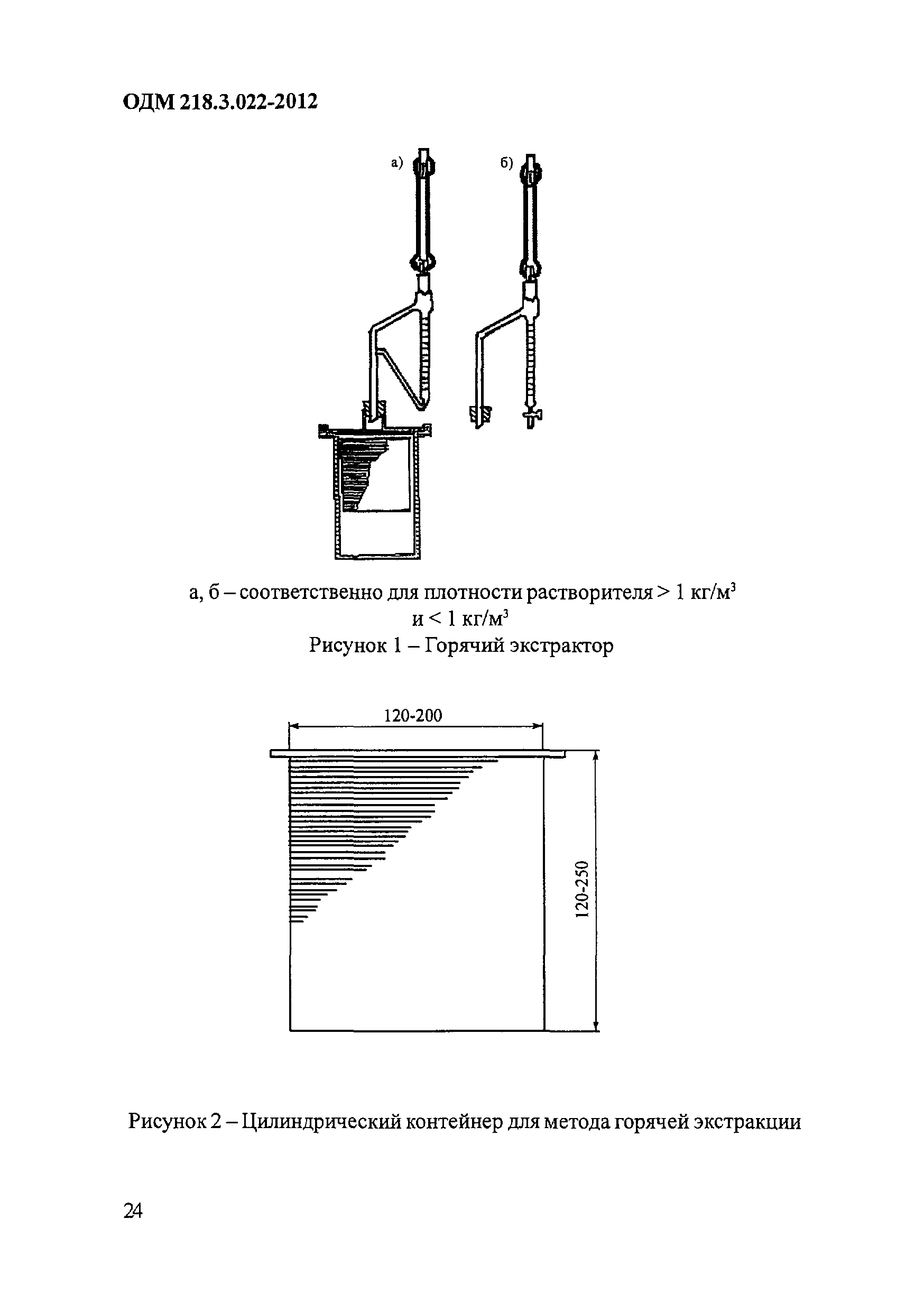 ОДМ 218.3.022-2012

а)

б)

а, б – соответственно для плотности растворителя > 1 кг/м$^3$ и < 1 кг/м$^3$

Рисунок 1 – Горячий экстрактор

120-200

120-250

Рисунок 2 – Цилиндрический контейнер для метода горячей экстракции

24